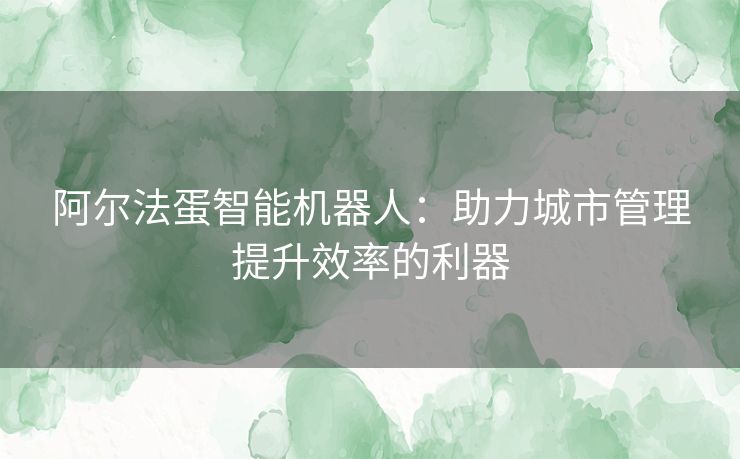 阿尔法蛋智能机器人：助力城市管理提升效率的利器